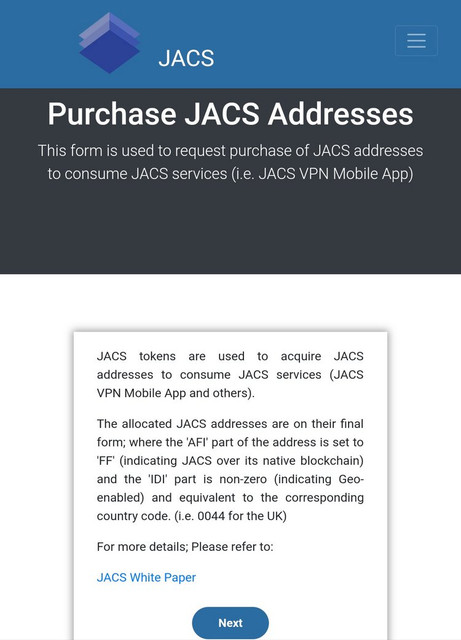 JACS

Purchase JACS Addresses

This form is used to request purchase of JACS addresses to consume JACS services (i.e. JACS VPN Mobile App)

JACS tokens are used to acquire JACS addresses to consume JACS services (JACS VPN Mobile App and others).

The allocated JACS addresses are on their final form; where the 'AFI' part of the address is set to 'FF' (indicating JACS over its native blockchain) and the 'IDI' part is non-zero (indicating Geo-enabled) and equivalent to the corresponding country code. (i.e. 0044 for the UK)

For more details; Please refer to:

JACS White Paper

Next